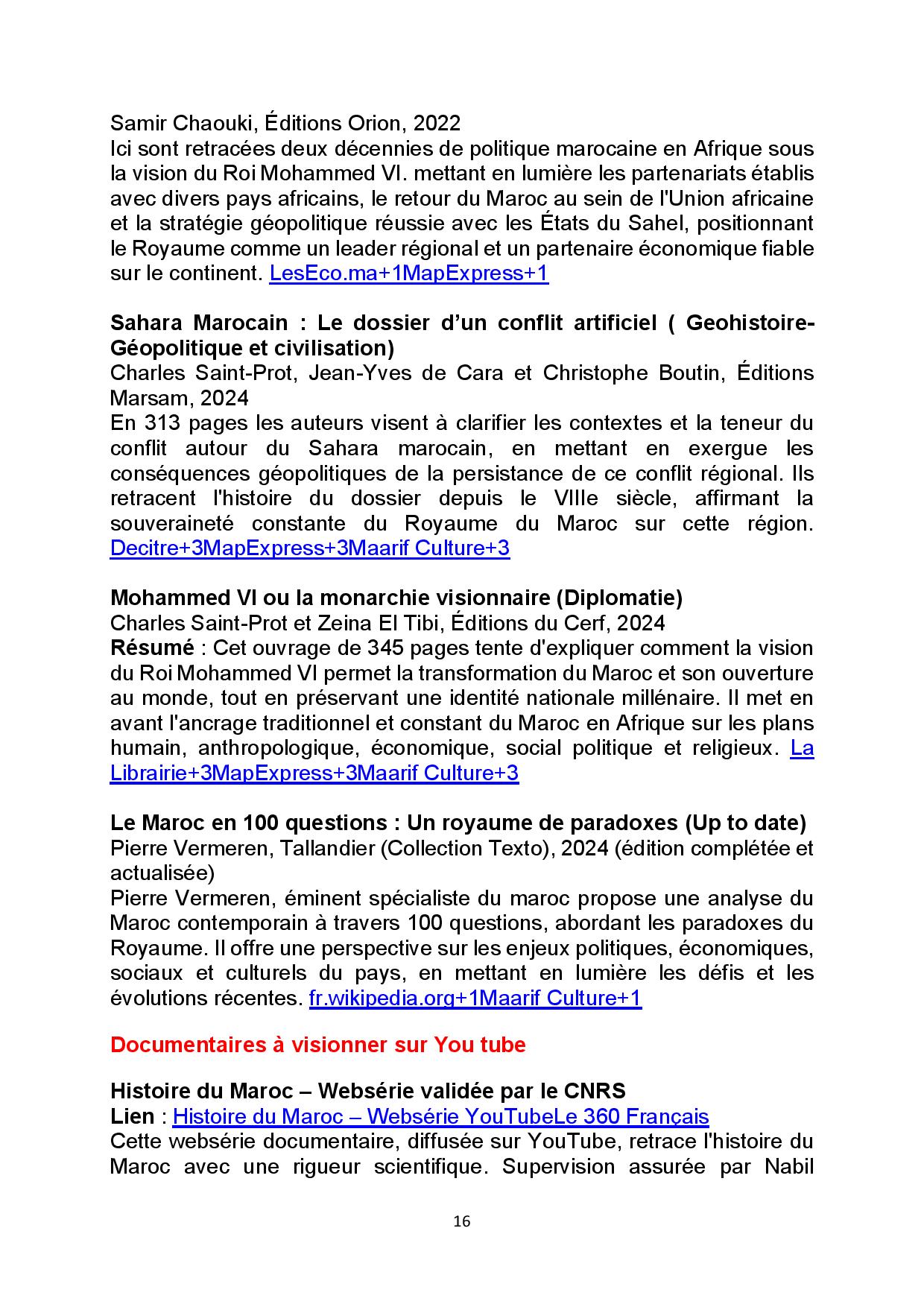 Samir Chaouki, Éditions Orion, 2022
Ici sont retracées deux décennies de politique marocaine en Afrique sous la vision du Roi Mohammed VI. mettant en lumière les partenariats établis avec divers pays africains, le retour du Maroc au sein de l'Union africaine et la stratégie géopolitique réussie avec les États du Sahel, positionnant le Royaume comme un leader régional et un partenaire économique fiable sur le continent. LesEco.ma+1MapExpress+1

Sahara Marocain : Le dossier d'un conflit artificiel ( Geohistoire-Géopolitique et civilisation)
Charles Saint-Prot, Jean-Yves de Cara et Christophe Boutin, Éditions Marsam, 2024
En 313 pages les auteurs visent à clarifier les contextes et la teneur du conflit autour du Sahara marocain, en mettant en exergue les conséquences géopolitiques de la persistance de ce conflit régional. Ils retracent l'histoire du dossier depuis le VIIIe siècle, affirmant la souveraineté constante du Royaume du Maroc sur cette région. Decitre+3MapExpress+3Maarif Culture+3

Mohammed VI ou la monarchie visionnaire (Diplomatie)
Charles Saint-Prot et Zeina El Tibi, Éditions du Cerf, 2024
Résumé : Cet ouvrage de 345 pages tente d'expliquer comment la vision du Roi Mohammed VI permet la transformation du Maroc et son ouverture au monde, tout en préservant une identité nationale millénaire. Il met en avant l'ancrage traditionnel et constant du Maroc en Afrique sur les plans humain, anthropologique, économique, social politique et religieux. La Librairie+3MapExpress+3Maarif Culture+3

Le Maroc en 100 questions : Un royaume de paradoxes (Up to date)
Pierre Vermeren, Tallandier (Collection Texto), 2024 (édition complétée et actualisée)
Pierre Vermeren, éminent spécialiste du maroc propose une analyse du Maroc contemporain à travers 100 questions, abordant les paradoxes du Royaume. Il offre une perspective sur les enjeux politiques, économiques, sociaux et culturels du pays, en mettant en lumière les défis et les évolutions récentes. fr.wikipedia.org+1Maarif Culture+1

Documentaires à visionner sur You tube

Histoire du Maroc – Websérie validée par le CNRS
Lien : Histoire du Maroc – Websérie YouTubeLe 360 Français
Cette websérie documentaire, diffusée sur YouTube, retrace l'histoire du Maroc avec une rigueur scientifique. Supervision assurée par Nabil

16